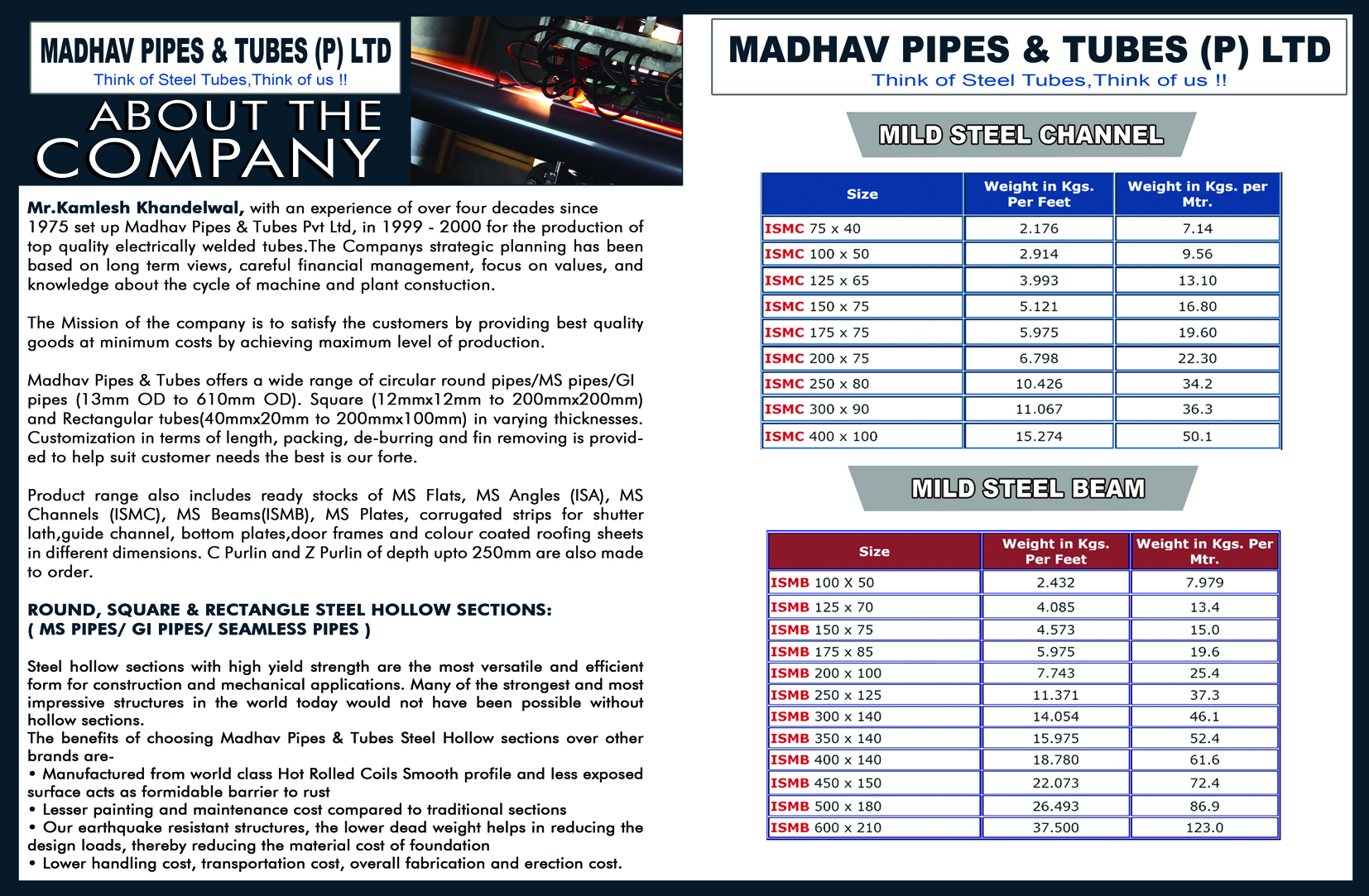 MADHAV PIPES & TUBES (P) LTD
Think of Steel Tubes,Think of us !!

ABOUT THE COMPANY

Mr.Kamlesh Khandelwal, with an experience of over four decades since 1975 set up Madhav Pipes & Tubes Pvt Ltd, in 1999 - 2000 for the production of top quality electrically welded tubes.The Companys strategic planning has been based on long term views, careful financial management, focus on values, and knowledge about the cycle of machine and plant constuction.

The Mission of the company is to satisfy the customers by providing best quality goods at minimum costs by achieving maximum level of production.

Madhav Pipes & Tubes offers a wide range of circular round pipes/MS pipes/GI pipes (13mm OD to 610mm OD). Square (12mmx12mm to 200mmx200mm) and Rectangular tubes(40mmx20mm to 200mmx100mm) in varying thicknesses. Customization in terms of length, packing, de-burring and fin removing is provided to help suit customer needs the best is our forte.

Product range also includes ready stocks of MS Flats, MS Angles (ISA), MS Channels (ISMC), MS Beams(ISMB), MS Plates, corrugated strips for shutter lath,guide channel, bottom plates,door frames and colour coated roofing sheets in different dimensions. C Purlin and Z Purlin of depth upto 250mm are also made to order.

ROUND, SQUARE & RECTANGLE STEEL HOLLOW SECTIONS:
( MS PIPES/ GI PIPES/ SEAMLESS PIPES )

Steel hollow sections with high yield strength are the most versatile and efficient form for construction and mechanical applications. Many of the strongest and most impressive structures in the world today would not have been possible without hollow sections.
The benefits of choosing Madhav Pipes & Tubes Steel Hollow sections over other brands are-
• Manufactured from world class Hot Rolled Coils Smooth profile and less exposed surface acts as formidable barrier to rust
• Lesser painting and maintenance cost compared to traditional sections
• Our earthquake resistant structures, the lower dead weight helps in reducing the design loads, thereby reducing the material cost of foundation
• Lower handling cost, transportation cost, overall fabrication and erection cost.

MADHAV PIPES & TUBES (P) LTD
Think of Steel Tubes,Think of us !!

MILD STEEL CHANNEL

| Size | Weight in Kgs. Per Feet | Weight in Kgs. per Mtr. |
|---|---|---|
| ISMC 75 x 40 | 2.176 | 7.14 |
| ISMC 100 x 50 | 2.914 | 9.56 |
| ISMC 125 x 65 | 3.993 | 13.10 |
| ISMC 150 x 75 | 5.121 | 16.80 |
| ISMC 175 x 75 | 5.975 | 19.60 |
| ISMC 200 x 75 | 6.798 | 22.30 |
| ISMC 250 x 80 | 10.426 | 34.2 |
| ISMC 300 x 90 | 11.067 | 36.3 |
| ISMC 400 x 100 | 15.274 | 50.1 |

MILD STEEL BEAM

| Size | Weight in Kgs. Per Feet | Weight in Kgs. Per Mtr. |
|---|---|---|
| ISMB 100 X 50 | 2.432 | 7.979 |
| ISMB 125 x 70 | 4.085 | 13.4 |
| ISMB 150 x 75 | 4.573 | 15.0 |
| ISMB 175 x 85 | 5.975 | 19.6 |
| ISMB 200 x 100 | 7.743 | 25.4 |
| ISMB 250 x 125 | 11.371 | 37.3 |
| ISMB 300 x 140 | 14.054 | 46.1 |
| ISMB 350 x 140 | 15.975 | 52.4 |
| ISMB 400 x 140 | 18.780 | 61.6 |
| ISMB 450 x 150 | 22.073 | 72.4 |
| ISMB 500 x 180 | 26.493 | 86.9 |
| ISMB 600 x 210 | 37.500 | 123.0 |